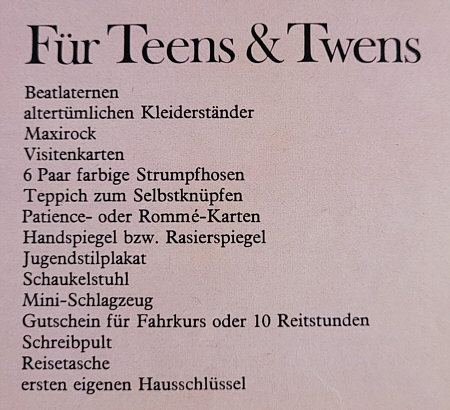 Für Teens & Twens

Beatlaternen
altertümlichen Kleiderständer
Maxirock
Visitenkarten
6 Paar farbige Strumpfhosen
Teppich zum Selbstknüpfen
Patience- oder Rommé-Karten
Handspiegel bzw. Rasierspiegel
Jugendstilplakat
Schaukelstuhl
Mini-Schlagzeug
Gutschein für Fahrkurs oder 10 Reitstunden
Schreibpult
Reisetasche
ersten eigenen Hausschlüssel